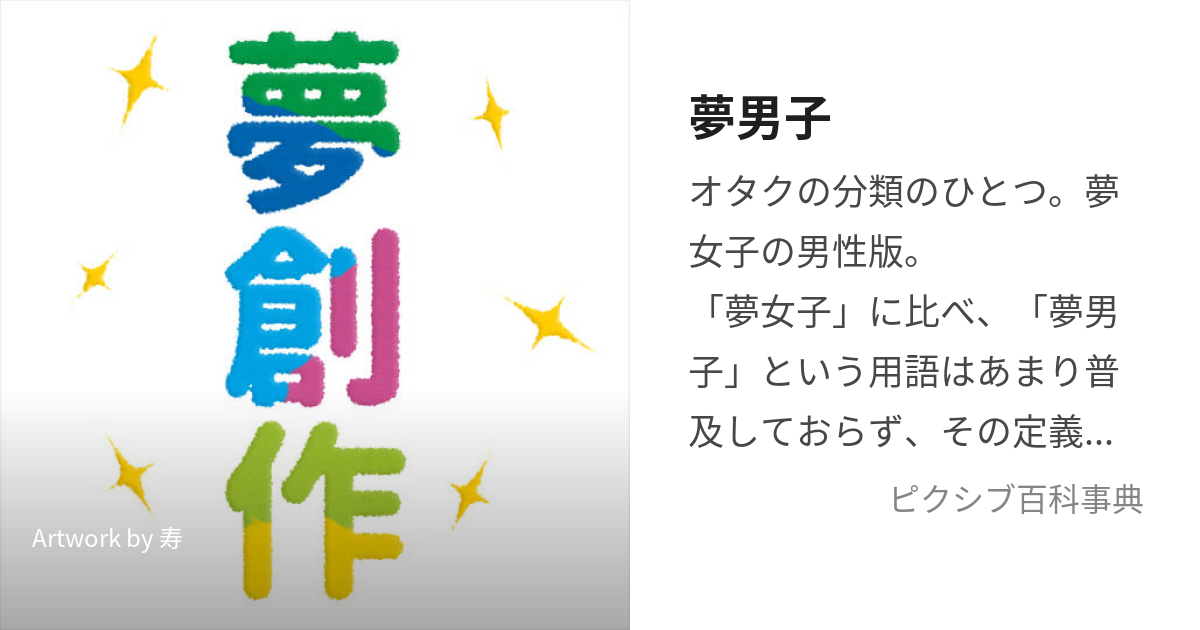 夢創作

Artwork by 寿

夢男子

オタクの分類のひとつ。夢女子の男性版。
「夢女子」に比べ、「夢男子」という用語はあまり普及しておらず、その定義…

ピクシブ百科事典